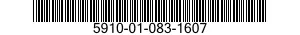 5910-01-083-1607